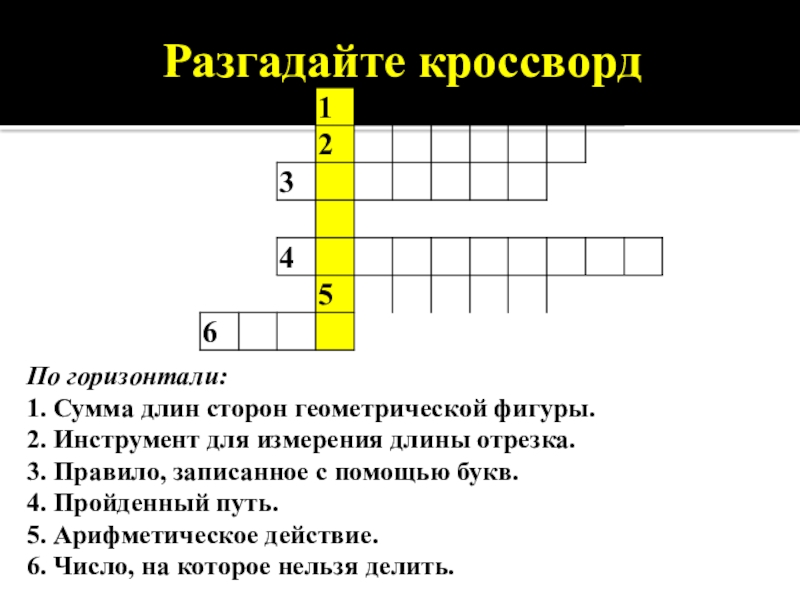 Разгадайте кроссворд

1
2
3
4
5
6

По горизонтали:
1. Сумма длин сторон геометрической фигуры.
2. Инструмент для измерения длины отрезка.
3. Правило, записанное с помощью букв.
4. Пройденный путь.
5. Арифметическое действие.
6. Число, на которое нельзя делить.